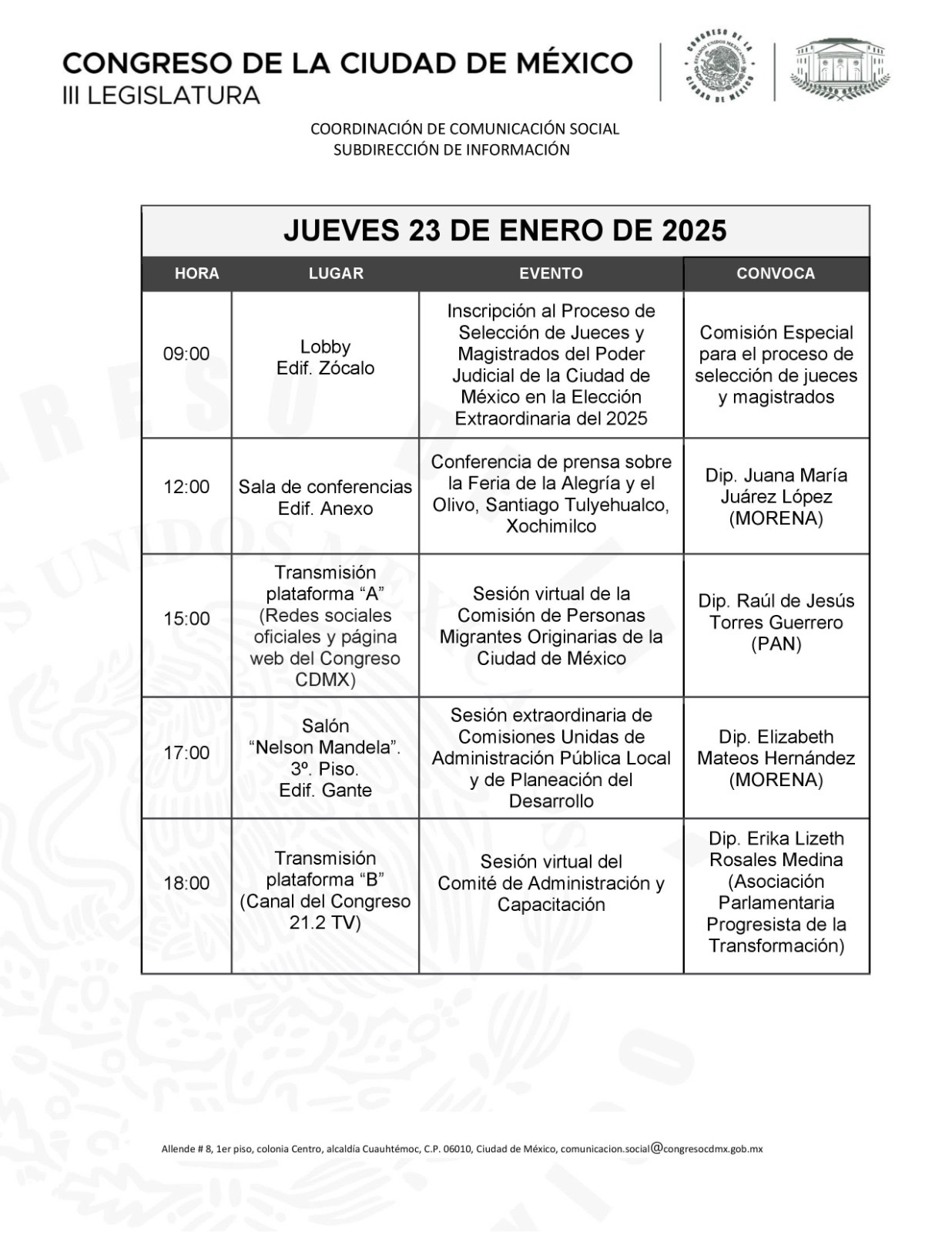 CONGRESO DE LA CIUDAD DE MÉXICO
III LEGISLATURA

CONGRESO DE LA CIUDAD DE MÉXICO ESTADOS UNIDOS MEXICANOS

COORDINACIÓN DE COMUNICACIÓN SOCIAL
SUBDIRECCIÓN DE INFORMACIÓN

JUEVES 23 DE ENERO DE 2025

| HORA | LUGAR | EVENTO | CONVOCA |
|---|---|---|---|
| 09:00 | Lobby Edif. Zócalo | Inscripción al Proceso de Selección de Jueces y Magistrados del Poder Judicial de la Ciudad de México en la Elección Extraordinaria del 2025 | Comisión Especial para el proceso de selección de jueces y magistrados |
| 12:00 | Sala de conferencias Edif. Anexo | Conferencia de prensa sobre la Feria de la Alegría y el Olivo, Santiago Tulyehualco, Xochimilco | Dip. Juana María Juárez López (MORENA) |
| 15:00 | Transmisión plataforma “A” (Redes sociales oficiales y página web del Congreso CDMX) | Sesión virtual de la Comisión de Personas Migrantes Originarias de la Ciudad de México | Dip. Raúl de Jesús Torres Guerrero (PAN) |
| 17:00 | Salón “Nelson Mandela”. 3º. Piso. Edif. Gante | Sesión extraordinaria de Comisiones Unidas de Administración Pública Local y de Planeación del Desarrollo | Dip. Elizabeth Mateos Hernández (MORENA) |
| 18:00 | Transmisión plataforma “B” (Canal del Congreso 21.2 TV) | Sesión virtual del Comité de Administración y Capacitación | Dip. Erika Lizeth Rosales Medina (Asociación Parlamentaria Progresista de la Transformación) |

Allende # 8, 1er piso, colonia Centro, alcaldía Cuauhtémoc, C.P. 06010, Ciudad de México, comunicacion.social@congresocdmx.gob.mx